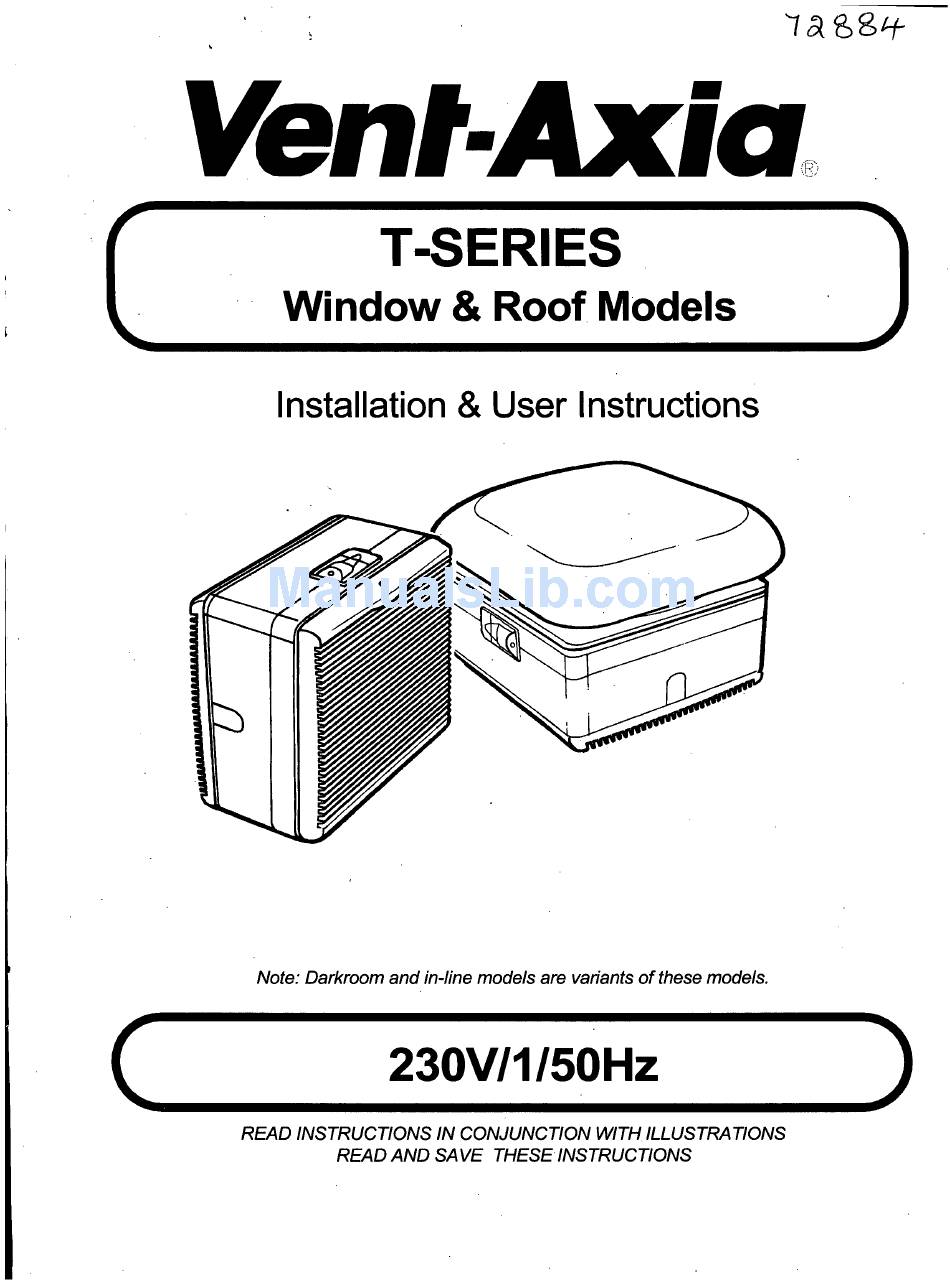 72884

Vent-Axia®

T-SERIES
Window & Roof Models

Installation & User Instructions

ManualsLib.com

Note: Darkroom and in-line models are variants of these models.

230V/1/50Hz

READ INSTRUCTIONS IN CONJUNCTION WITH ILLUSTRATIONS
READ AND SAVE THESE INSTRUCTIONS